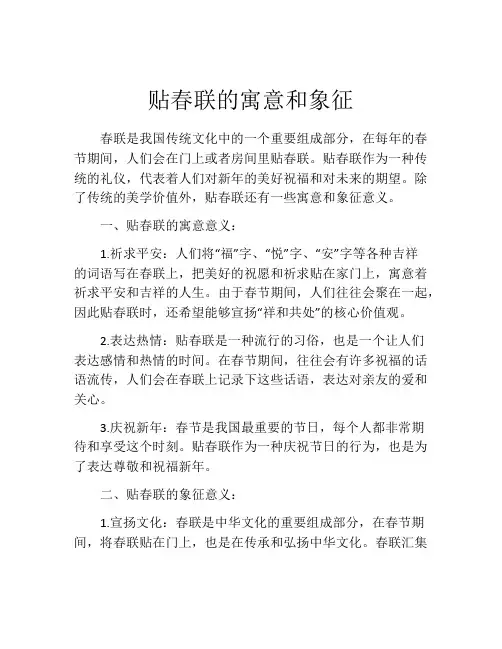 贴春联的寓意和象征

春联是我国传统文化中的一个重要组成部分，在每年的春节期间，人们会在门上或者房间里贴春联。贴春联作为一种传统的礼仪，代表着人们对新年的美好祝福和对未来的期望。除了传统的美学价值外，贴春联还有一些寓意和象征意义。

一、贴春联的寓意意义：

1.祈求平安：人们将“福”字、“悦”字、“安”字等各种吉祥的词语写在春联上，把美好的祝愿和祈求贴在家门上，寓意着祈求平安和吉祥的人生。由于春节期间，人们往往会聚在一起，因此贴春联时，还希望能够宣扬“祥和共处”的核心价值观。

2.表达热情：贴春联是一种流行的习俗，也是一个让人们表达感情和热情的时间。在春节期间，往往会有许多祝福的话语流传，人们会在春联上记录下这些话语，表达对亲友的爱和关心。

3.庆祝新年：春节是我国最重要的节日，每个人都非常期待和享受这个时刻。贴春联作为一种庆祝节日的行为，也是为了表达尊敬和祝福新年。

二、贴春联的象征意义：

1.宣扬文化：春联是中华文化的重要组成部分，在春节期间，将春联贴在门上，也是在传承和弘扬中华文化。春联汇集